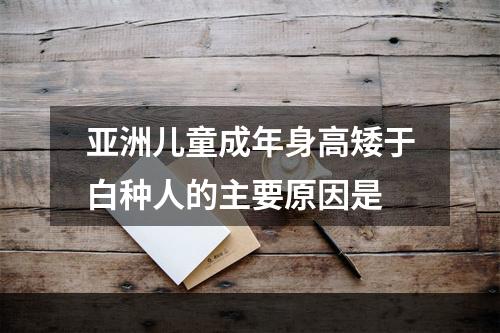 亚洲儿童成年身高矮于白种人的主要原因是